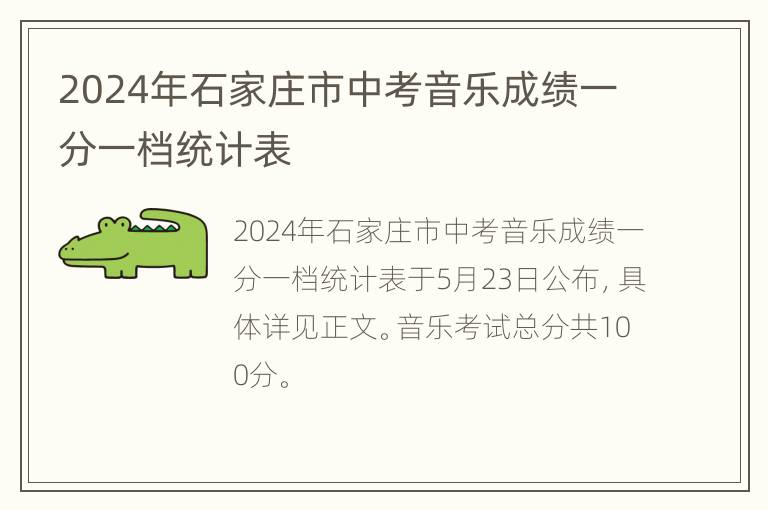 2024年石家庄市中考音乐成绩一分一档统计表

2024年石家庄市中考音乐成绩一分一档统计表于5月23日公布，具体详见正文。音乐考试总分共100分。